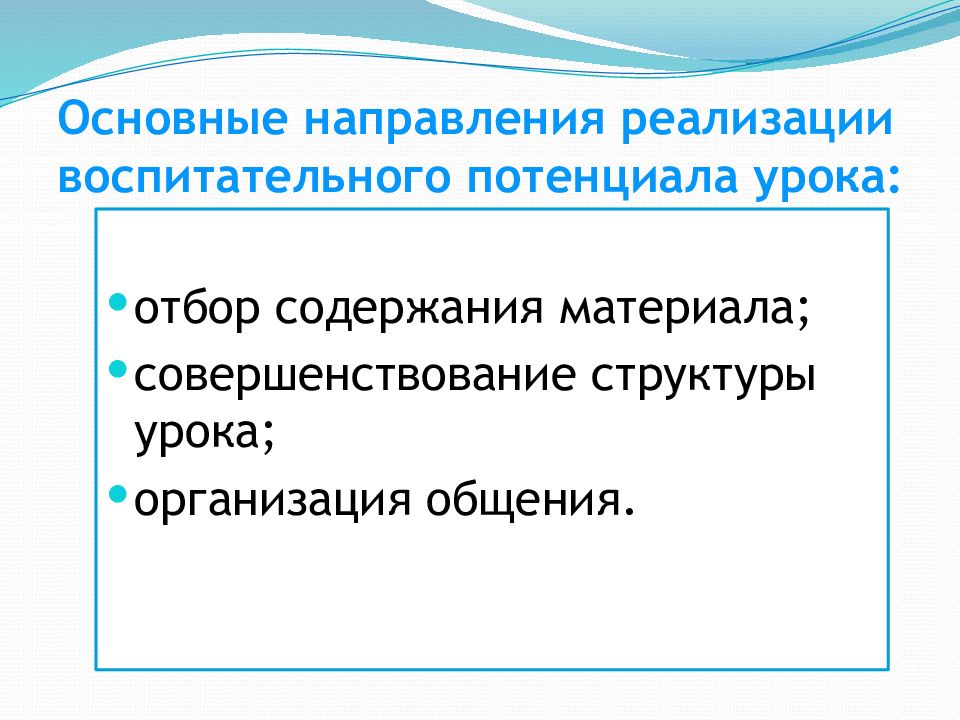 Основные направления реализации воспитательного потенциала урока:

• отбор содержания материала;
• совершенствование структуры урока;
• организация общения.